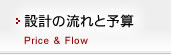 設計の流れと予算
Price & Flow